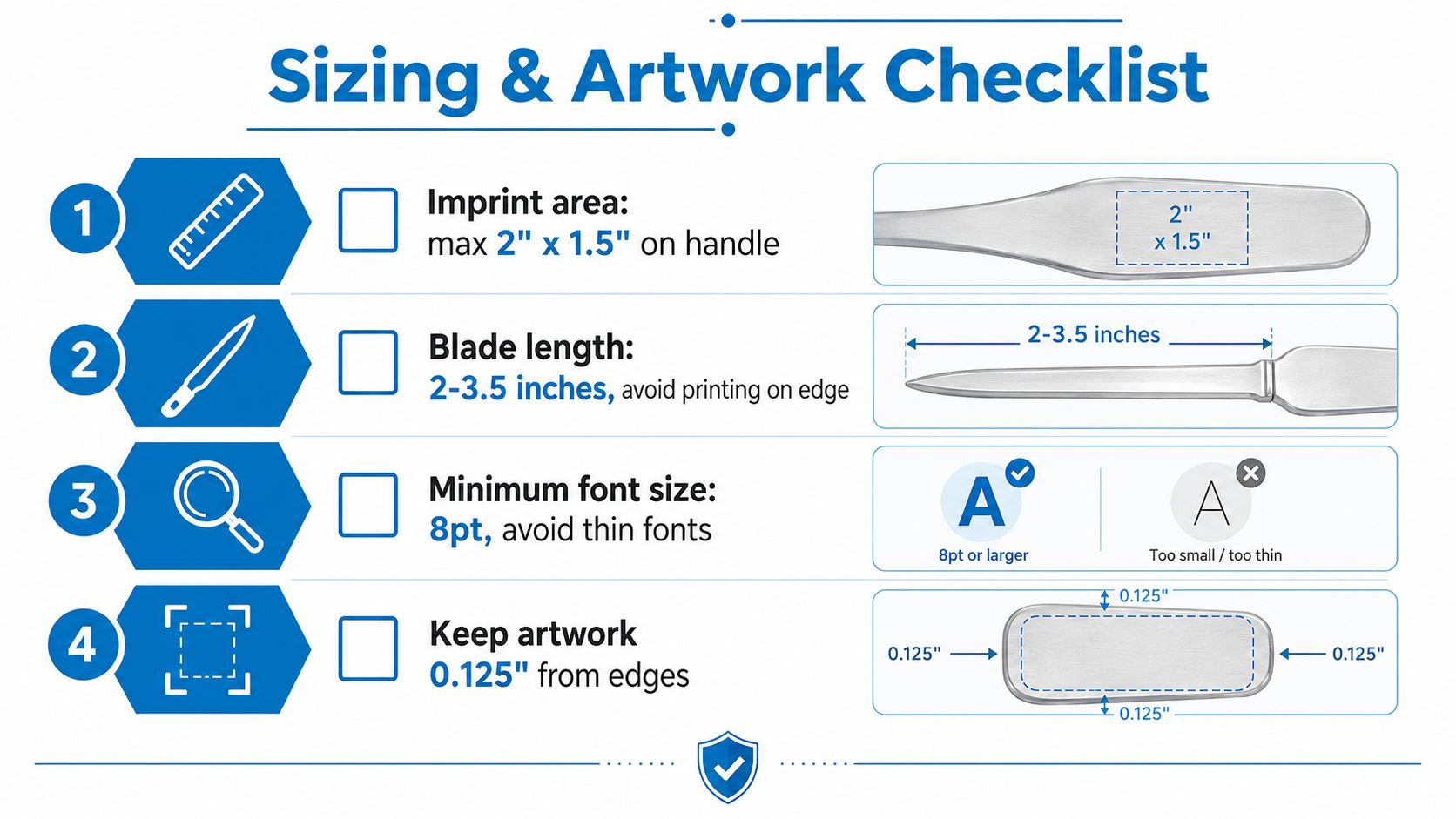 Sizing & Artwork Checklist

1

Imprint area:
max 2" x 1.5" on handle

2"
x 1.5"

2

Blade length:
2-3.5 inches, avoid printing on edge

2-3.5 inches

3

Minimum font size:
8pt, avoid thin fonts

A
8pt or larger

A
Too small / too thin

4

Keep artwork
0.125" from edges

0.125"
0.125"
0.125"
0.125"